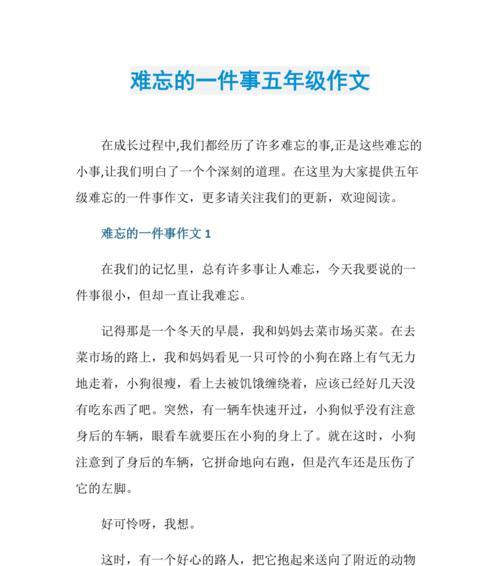 难忘的一件事五年级作文

在成长过程中,我们都经历了许多难忘的事,正是这些难忘的小事,让我们明白了一个个深刻的道理。在这里为大家提供五年级难忘的一件事作文，更多请关注我们的更新，欢迎阅读。

难忘的一件事作文 1

在我们的记忆里，总有许多事让人难忘，今天我要说的一件事很小，但却一直让我难忘。

记得那是一个冬天的早晨，我和妈妈去菜市场买菜。在去菜市场的路上，我和妈妈看见一只可怜的小狗在路上有气无力地走着，小狗很瘦，看上去被饥饿缠绕着，应该已经好几天没有吃东西了吧。突然，有一辆车快速开过，小狗似乎没有注意身后的车辆，眼看车就要压在小狗的身上了。就在这时，小狗注意到了身后的车辆，它拼命地向右跑，但是汽车还是压伤了它的左脚。

好可怜呀，我想。

这时，有一个好心的路人，把它抱起来送向了附近的动物